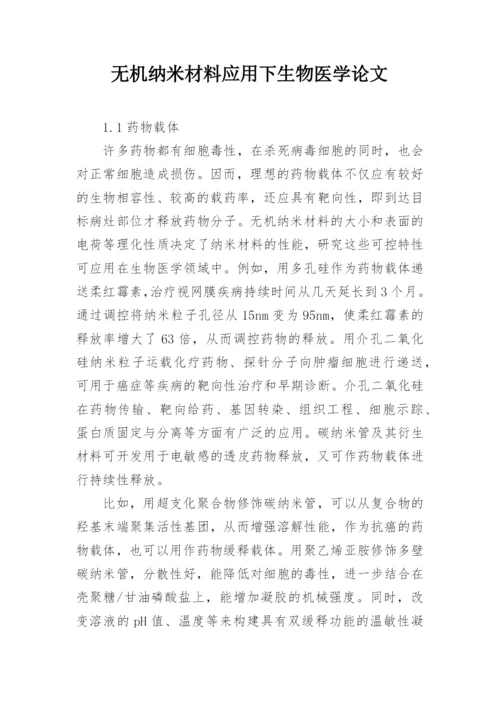 无机纳米材料应用下生物医学论文

1.1 药物载体

许多药物都有细胞毒性，在杀死病毒细胞的同时，也会对正常细胞造成损伤。因而，理想的药物载体不仅应有较好的生物相容性、较高的载药率，还应具有靶向性，即到达目标病灶部位才释放药物分子。无机纳米材料的大小和表面的电荷等理化性质决定了纳米材料的性能，研究这些可控特性可应用在生物医学领域中。例如，用多孔硅作为药物载体递送柔红霉素，治疗视网膜疾病持续时间从几天延长到3个月。通过调控将纳米粒子孔径从15nm变为95nm，使柔红霉素的释放率增大了63倍，从而调控药物的释放。用介孔二氧化硅纳米粒子运载化疗药物、探针分子向肿瘤细胞进行递送，可用于癌症等疾病的靶向性治疗和早期诊断。介孔二氧化硅在药物传输、靶向给药、基因转染、组织工程、细胞示踪、蛋白质固定与分离等方面有广泛的应用。碳纳米管及其衍生材料可开发用于电敏感的透皮药物释放，又可作药物载体进行持续性释放。

比如，用超支化聚合物修饰碳纳米管，可以从复合物的羟基末端聚集活性基团，从而增强溶解性能，作为抗癌的药物载体，也可以用作药物缓释载体。用聚乙烯亚胺修饰多壁碳纳米管，分散性好，能降低对细胞的毒性，进一步结合在壳聚糖/甘油磷酸盐上，能增加凝胶的机械强度。同时，改变溶液的pH值、温度等来构建具有双缓释功能的温敏性凝